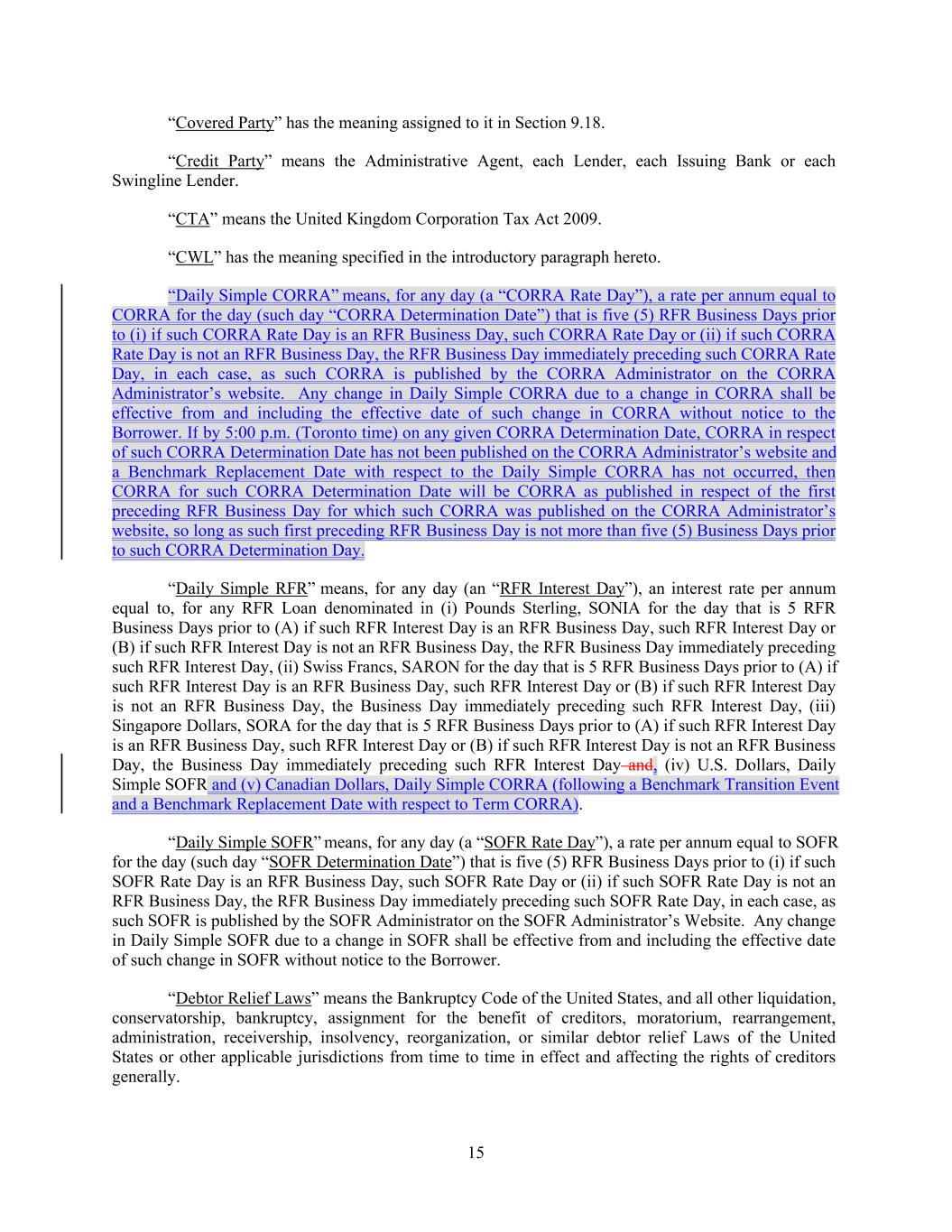 “Covered Party” has the meaning assigned to it in Section 9.18.

“Credit Party” means the Administrative Agent, each Lender, each Issuing Bank or each Swingline Lender.

“CTA” means the United Kingdom Corporation Tax Act 2009.

“CWL” has the meaning specified in the introductory paragraph hereto.

“Daily Simple CORRA” means, for any day (a “CORRA Rate Day”), a rate per annum equal to CORRA for the day (such day “CORRA Determination Date”) that is five (5) RFR Business Days prior to (i) if such CORRA Rate Day is an RFR Business Day, such CORRA Rate Day or (ii) if such CORRA Rate Day is not an RFR Business Day, the RFR Business Day immediately preceding such CORRA Rate Day, in each case, as such CORRA is published by the CORRA Administrator on the CORRA Administrator’s website. Any change in Daily Simple CORRA due to a change in CORRA shall be effective from and including the effective date of such change in CORRA without notice to the Borrower. If by 5:00 p.m. (Toronto time) on any given CORRA Determination Date, CORRA in respect of such CORRA Determination Date has not been published on the CORRA Administrator’s website and a Benchmark Replacement Date with respect to the Daily Simple CORRA has not occurred, then CORRA for such CORRA Determination Date will be CORRA as published in respect of the first preceding RFR Business Day for which such CORRA was published on the CORRA Administrator’s website, so long as such first preceding RFR Business Day is not more than five (5) Business Days prior to such CORRA Determination Day.

“Daily Simple RFR” means, for any day (an “RFR Interest Day”), an interest rate per annum equal to, for any RFR Loan denominated in (i) Pounds Sterling, SONIA for the day that is 5 RFR Business Days prior to (A) if such RFR Interest Day is an RFR Business Day, such RFR Interest Day or (B) if such RFR Interest Day is not an RFR Business Day, the RFR Business Day immediately preceding such RFR Interest Day, (ii) Swiss Francs, SARON for the day that is 5 RFR Business Days prior to (A) if such RFR Interest Day is an RFR Business Day, such RFR Interest Day or (B) if such RFR Interest Day is not an RFR Business Day, the Business Day immediately preceding such RFR Interest Day, (iii) Singapore Dollars, SORA for the day that is 5 RFR Business Days prior to (A) if such RFR Interest Day is an RFR Business Day, such RFR Interest Day or (B) if such RFR Interest Day is not an RFR Business Day, the Business Day immediately preceding such RFR Interest Day and, (iv) U.S. Dollars, Daily Simple SOFR and (v) Canadian Dollars, Daily Simple CORRA (following a Benchmark Transition Event and a Benchmark Replacement Date with respect to Term CORRA).

“Daily Simple SOFR” means, for any day (a “SOFR Rate Day”), a rate per annum equal to SOFR for the day (such day “SOFR Determination Date”) that is five (5) RFR Business Days prior to (i) if such SOFR Rate Day is an RFR Business Day, such SOFR Rate Day or (ii) if such SOFR Rate Day is not an RFR Business Day, the RFR Business Day immediately preceding such SOFR Rate Day, in each case, as such SOFR is published by the SOFR Administrator on the SOFR Administrator’s Website. Any change in Daily Simple SOFR due to a change in SOFR shall be effective from and including the effective date of such change in SOFR without notice to the Borrower.

“Debtor Relief Laws” means the Bankruptcy Code of the United States, and all other liquidation, conservatorship, bankruptcy, assignment for the benefit of creditors, moratorium, rearrangement, administration, receivership, insolvency, reorganization, or similar debtor relief Laws of the United States or other applicable jurisdictions from time to time in effect and affecting the rights of creditors generally.

15